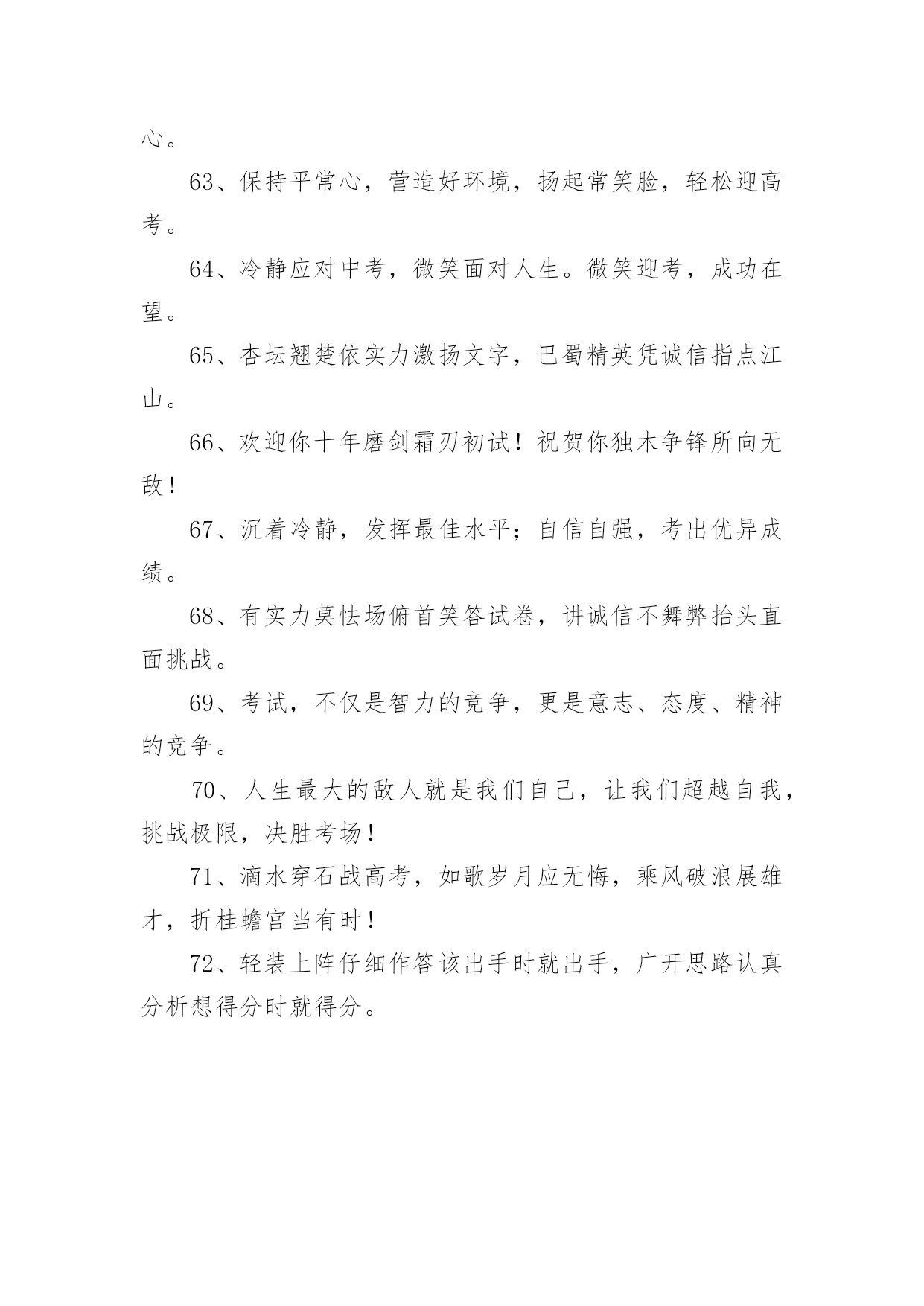 心。

63、保持平常心，营造好环境，扬起常笑脸，轻松迎高考。

64、冷静应对中考，微笑面对人生。微笑迎考，成功在望。

65、杏坛翘楚依实力激扬文字，巴蜀精英凭诚信指点江山。

66、欢迎你十年磨剑霜刃初试！祝贺你独木争锋所向无敌！

67、沉着冷静，发挥最佳水平；自信自强，考出优异成绩。

68、有实力莫怯场俯首笑答试卷，讲诚信不舞弊抬头直面挑战。

69、考试，不仅是智力的竞争，更是意志、态度、精神的竞争。

70、人生最大的敌人就是我们自己，让我们超越自我，挑战极限，决胜考场！

71、滴水穿石战高考，如歌岁月应无悔，乘风破浪展雄才，折桂蟾宫当有时！

72、轻装上阵仔细作答该出手时就出手，广开思路认真分析想得分时就得分。